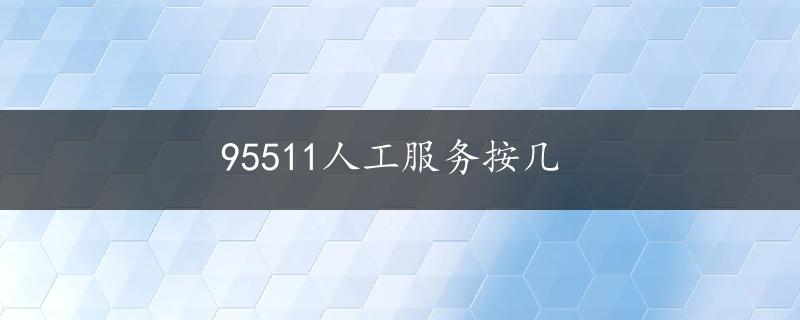 95511人工服务按几